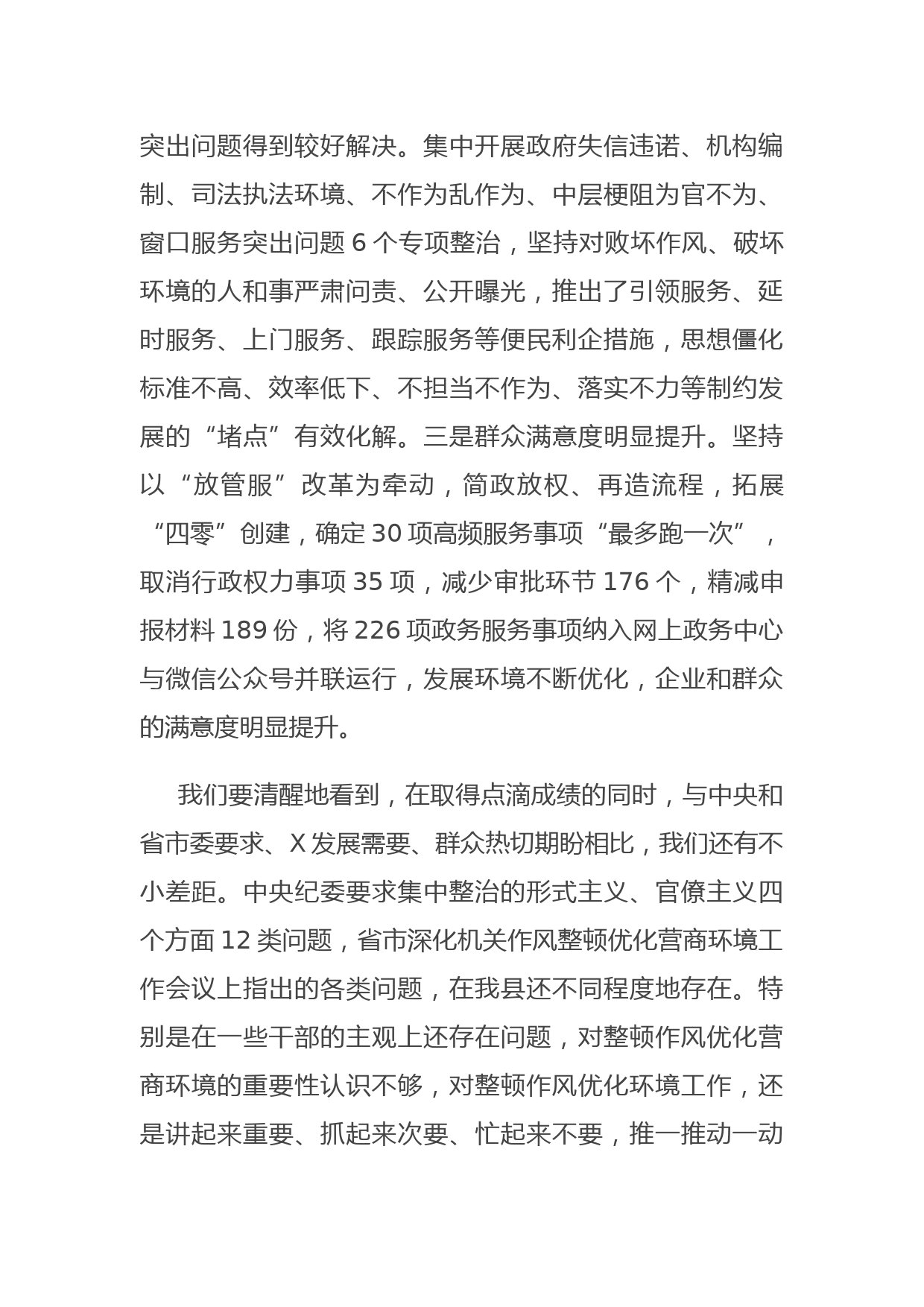 突出问题得到较好解决。集中开展政府失信违诺、机构编制、司法执法环境、不作为乱作为、中层梗阻为官不为、窗口服务突出问题 6 个专项整治，坚持对败坏作风、破坏环境的人和事严肃问责、公开曝光，推出了引领服务、延时服务、上门服务、跟踪服务等便民利企措施，思想僵化标准不高、效率低下、不担当不作为、落实不力等制约发展的“堵点”有效化解。三是群众满意度明显提升。坚持以“放管服”改革为牵动，简政放权、再造流程，拓展“四零”创建，确定 30 项高频服务事项“最多跑一次”，取消行政权力事项 35 项，减少审批环节 176 个，精减申报材料 189 份，将 226 项政务服务事项纳入网上政务中心与微信公众号并联运行，发展环境不断优化，企业和群众的满意度明显提升。

我们要清醒地看到，在取得点滴成绩的同时，与中央和省市委要求、X 发展需要、群众热切期盼相比，我们还有不小差距。中央纪委要求集中整治的形式主义、官僚主义四个方面 12 类问题，省市深化机关作风整顿优化营商环境工作会议上指出的各类问题，在我县还不同程度地存在。特别是在一些干部的主观上还存在问题，对整顿作风优化营商环境的重要性认识不够，对整顿作风优化环境工作，还是讲起来重要、抓起来次要、忙起来不要，推一推动一动